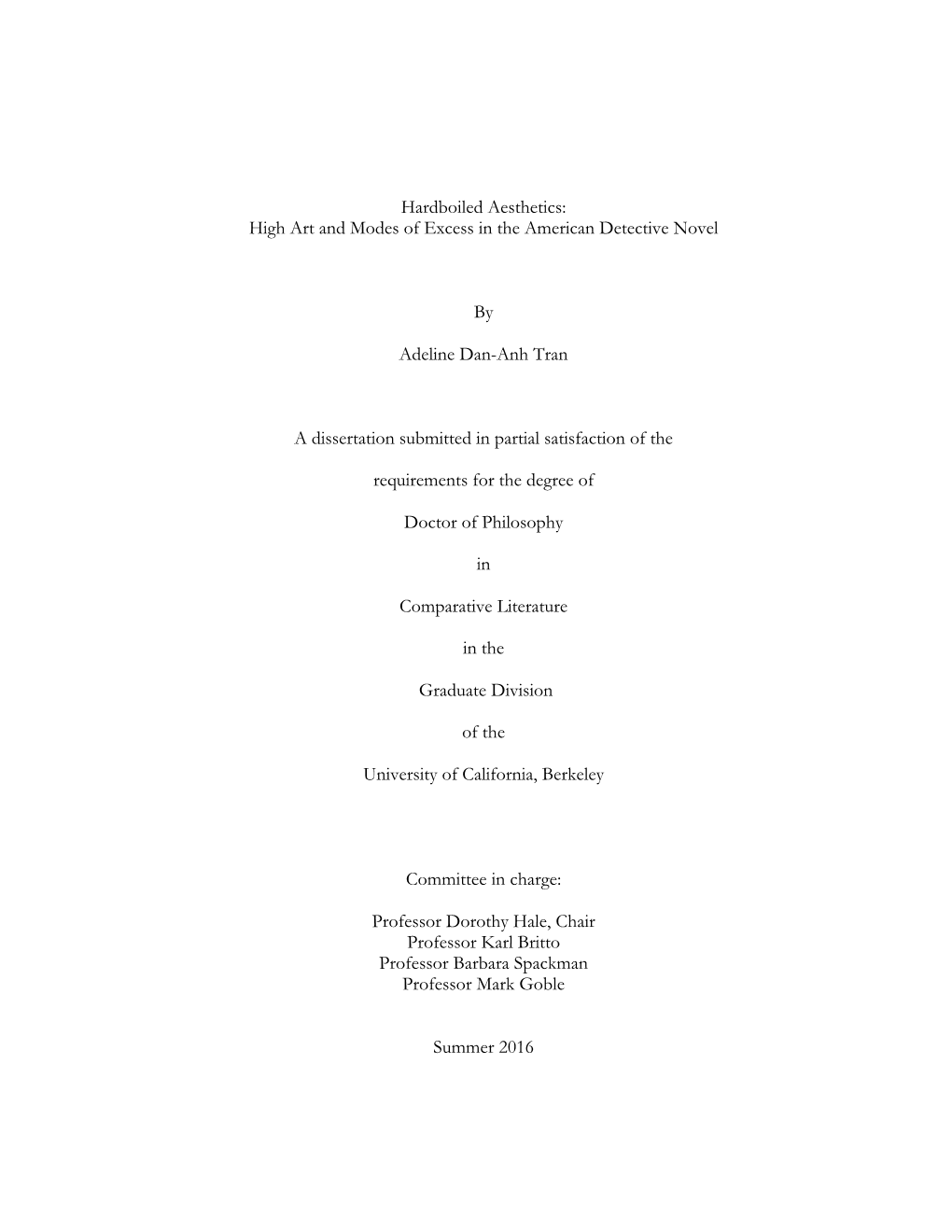 Hardboiled Aesthetics:
High Art and Modes of Excess in the American Detective Novel

By

Adeline Dan-Anh Tran

A dissertation submitted in partial satisfaction of the

requirements for the degree of

Doctor of Philosophy

in

Comparative Literature

in the

Graduate Division

of the

University of California, Berkeley

Committee in charge:

Professor Dorothy Hale, Chair
Professor Karl Britto
Professor Barbara Spackman
Professor Mark Goble

Summer 2016